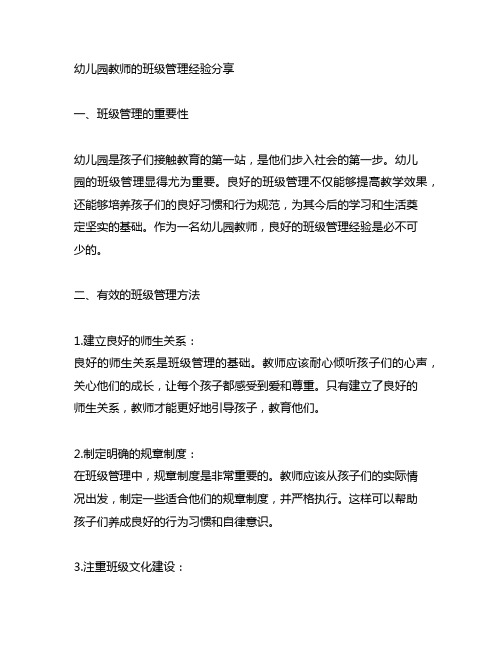 幼儿园教师的班级管理经验分享

一、班级管理的重要性

幼儿园是孩子们接触教育的第一站，是他们步入社会的第一步。幼儿园的班级管理显得尤为重要。良好的班级管理不仅能够提高教学效果，还能够培养孩子们的良好习惯和行为规范，为其今后的学习和生活奠定坚实的基础。作为一名幼儿园教师，良好的班级管理经验是必不可少的。

二、有效的班级管理方法

1.建立良好的师生关系：
良好的师生关系是班级管理的基础。教师应该耐心倾听孩子们的心声，关心他们的成长，让每个孩子都感受到爱和尊重。只有建立了良好的师生关系，教师才能更好地引导孩子，教育他们。

2.制定明确的规章制度：
在班级管理中，规章制度是非常重要的。教师应该从孩子们的实际情况出发，制定一些适合他们的规章制度，并严格执行。这样可以帮助孩子们养成良好的行为习惯和自律意识。

3.注重班级文化建设：